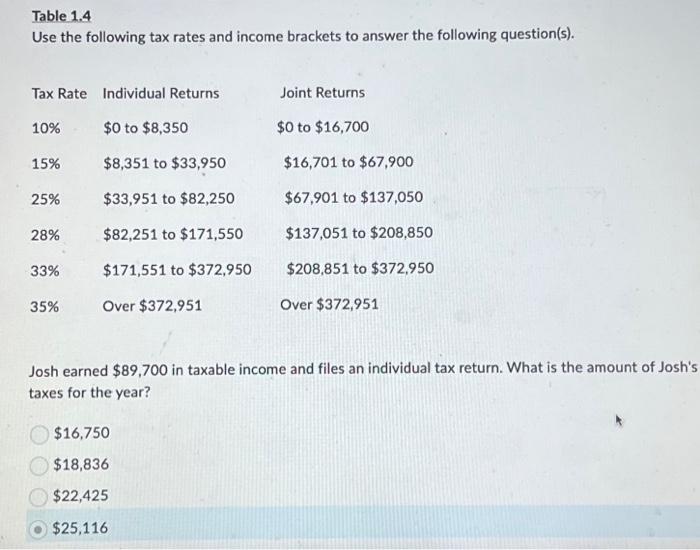 Table 1.4
Use the following tax rates and income brackets to answer the following question(s).

| Tax Rate | Individual Returns | Joint Returns |
|---|---|---|
| 10% | \$0 to \$8,350 | \$0 to \$16,700 |
| 15% | \$8,351 to \$33,950 | \$16,701 to \$67,900 |
| 25% | \$33,951 to \$82,250 | \$67,901 to \$137,050 |
| 28% | \$82,251 to \$171,550 | \$137,051 to \$208,850 |
| 33% | \$171,551 to \$372,950 | \$208,851 to \$372,950 |
| 35% | Over \$372,951 | Over \$372,951 |

Josh earned \$89,700 in taxable income and files an individual tax return. What is the amount of Josh's taxes for the year?

\$16,750
\$18,836
\$22,425
\$25,116